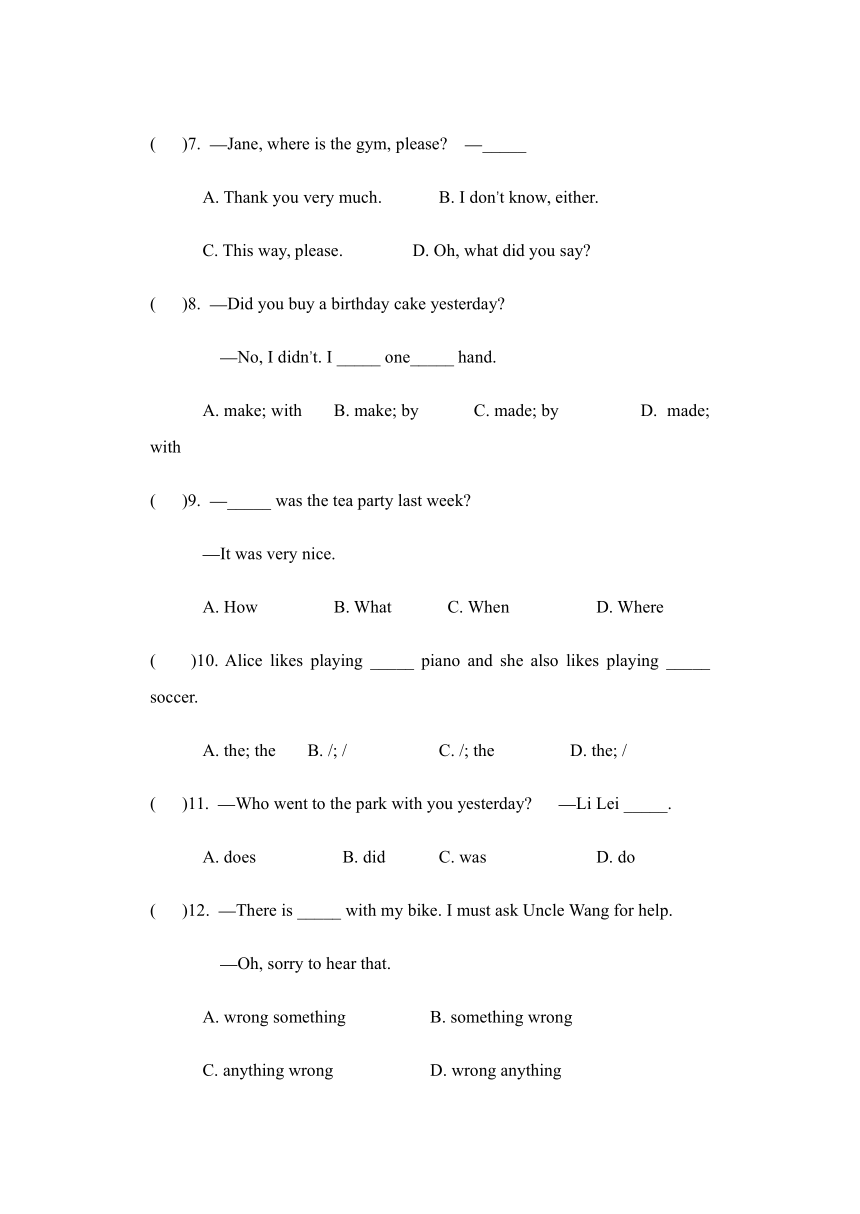 (　　)7. —Jane, where is the gym, please?　—_____

A. Thank you very much.　　B. I don't know, either.

C. This way, please.　　D. Oh, what did you say?

(　　)8. —Did you buy a birthday cake yesterday?

—No, I didn't. I _____ one_____ hand.

A. make; with　B. make; by　C. made; by　D. made; with

(　　)9. —_____ was the tea party last week?

—It was very nice.

A. How　B. What　C. When　D. Where

(　　)10. Alice likes playing _____ piano and she also likes playing _____ soccer.

A. the; the　B. /; /　C. /; the　D. the; /

(　　)11. —Who went to the park with you yesterday?　—Li Lei _____.

A. does　B. did　C. was　D. do

(　　)12. —There is _____ with my bike. I must ask Uncle Wang for help.

—Oh, sorry to hear that.

A. wrong something　B. something wrong

C. anything wrong　D. wrong anything